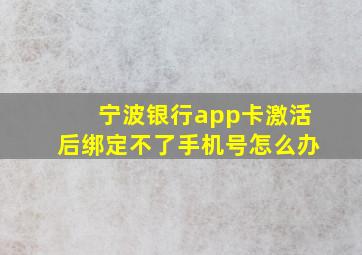 宁波银行app卡激活后绑定不了手机号怎么办